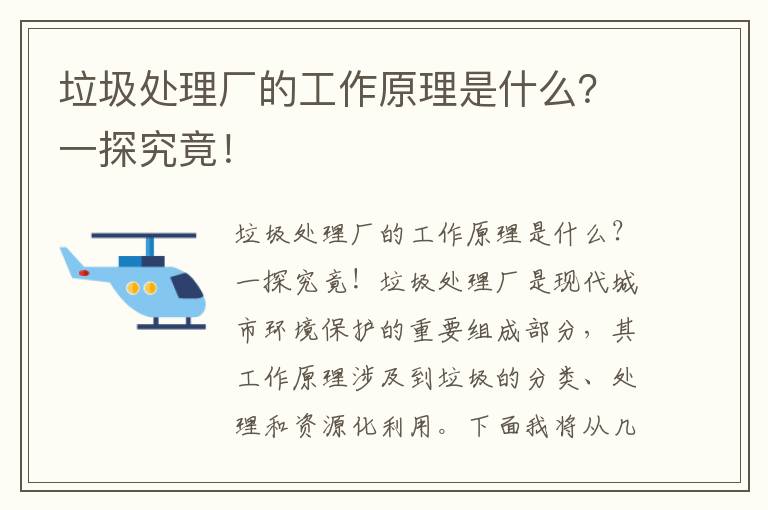 垃圾处理厂的工作原理是什么？一探究竟！

垃圾处理厂的工作原理是什么？一探究竟！垃圾处理厂是现代城市环境保护的重要组成部分，其工作原理涉及到垃圾的分类、处理和资源化利用。下面我将从几